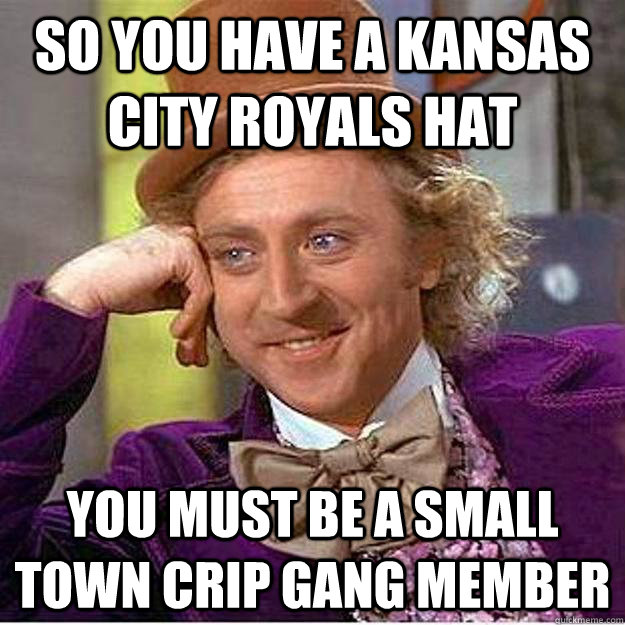 SO YOU HAVE A KANSAS CITY ROYALS HAT

YOU MUST BE A SMALL TOWN CRIP GANG MEMBER

quickmeme.com